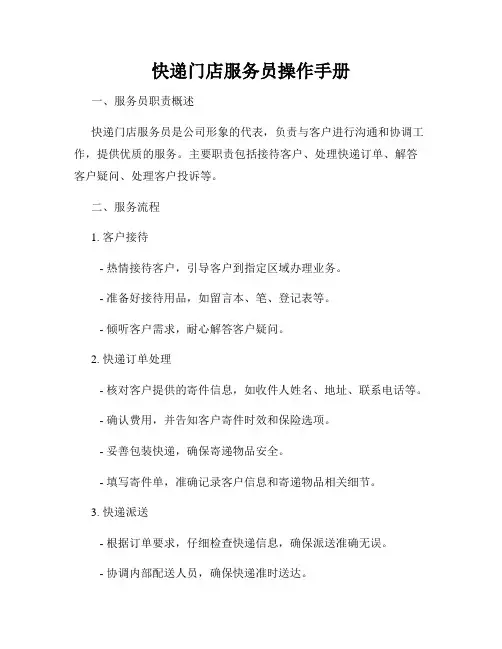 快递门店服务员操作手册

一、服务员职责概述

快递门店服务员是公司形象的代表，负责与客户进行沟通和协调工作，提供优质的服务。主要职责包括接待客户、处理快递订单、解答客户疑问、处理客户投诉等。

二、服务流程

1. 客户接待

- 热情接待客户，引导客户到指定区域办理业务。

- 准备好接待用品，如留言本、笔、登记表等。

- 倾听客户需求，耐心解答客户疑问。

2. 快递订单处理

- 核对客户提供的寄件信息，如收件人姓名、地址、联系电话等。

- 确认费用，并告知客户寄件时效和保险选项。

- 妥善包装快递，确保寄递物品安全。

- 填写寄件单，准确记录客户信息和寄递物品相关细节。

3. 快递派送

- 根据订单要求，仔细检查快递信息，确保派送准确无误。

- 协调内部配送人员，确保快递准时送达。